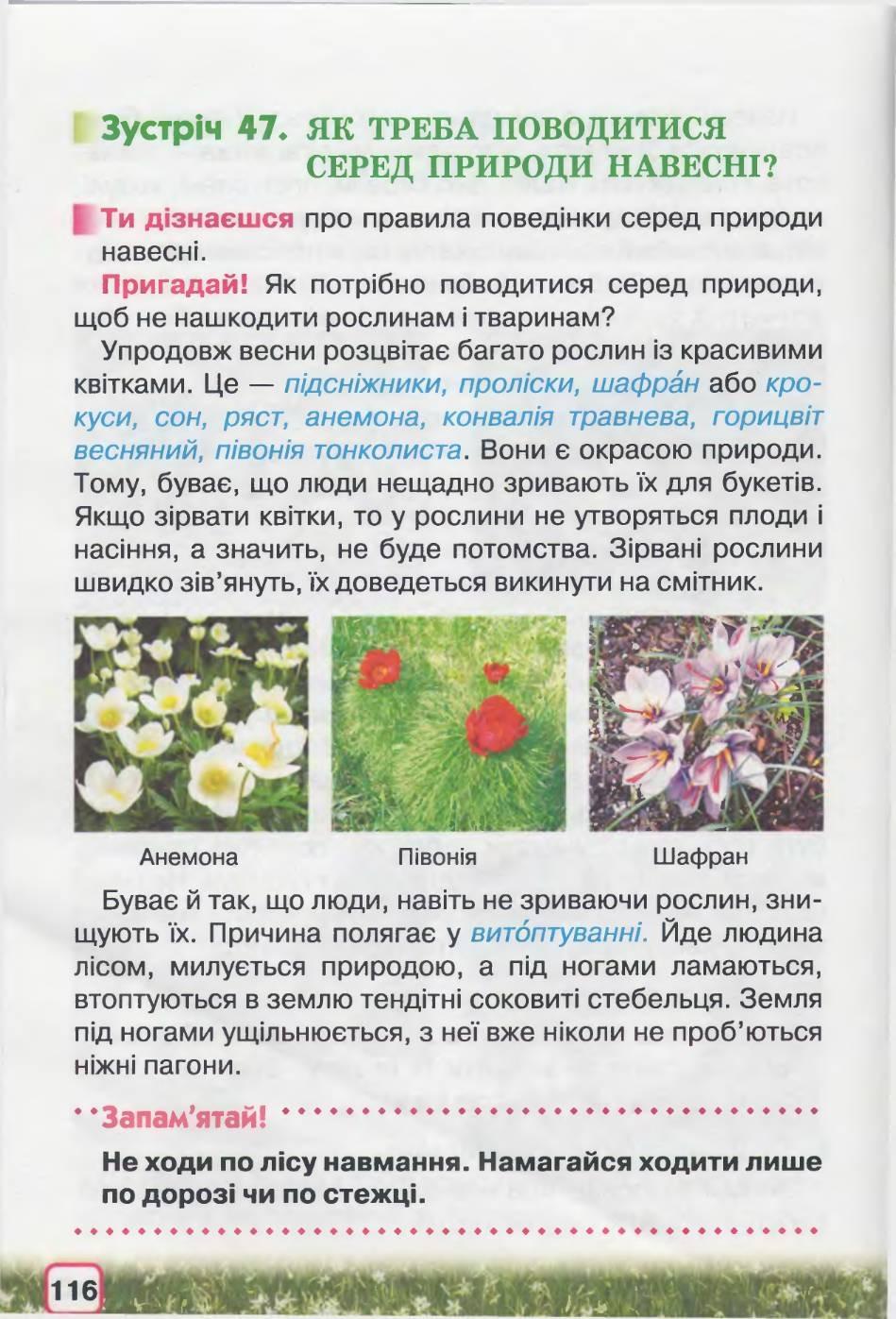 Зустріч 47. ЯК ТРЕБА ПОВОДИТИСЯ СЕРЕД ПРИРОДИ НАВЕСНІ?

Ти дізнаєшся про правила поведінки серед природи навесні.

Пригадай! Як потрібно поводитися серед природи, щоб не нашкодити рослинам і тваринам?

Упродовж весни розцвітає багато рослин із красивими квітками. Це — підсніжники, проліски, шафра́н або крокуси, сон, ряст, анемона, конвалія травнева, горицвіт весняний, півонія тонколиста. Вони є окрасою природи. Тому, буває, що люди нещадно зривають їх для букетів. Якщо зірвати квітки, то у рослини не утворяться плоди і насіння, а значить, не буде потомства. Зірвані рослини швидко зів'януть, їх доведеться викинути на смітник.

Анемона

Півонія

Шафран

Буває й так, що люди, навіть не зриваючи рослин, знищують їх. Причина полягає у вито́птуванні. Йде людина лісом, милується природою, а під ногами ламаються, втоптуються в землю тендітні соковиті стебельця. Земля під ногами ущільнюється, з неї вже ніколи не проб'ються ніжні пагони.

Запам'ятай!

Не ходи по лісу навмання. Намагайся ходити лише по дорозі чи по стежці.

116